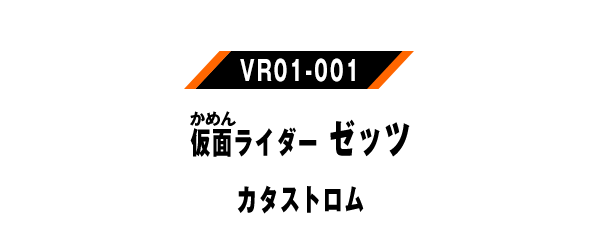 VR01-001

かめん
仮面ライダー ゼッツ

カタストロム